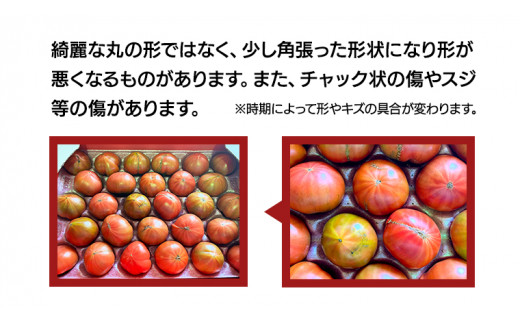 綺麗な丸の形ではなく、少し角張った形状になり形が悪くなるものがあります。また、チャック状の傷やスジ等の傷があります。 ※時期によって形やキズの具合が変わります。